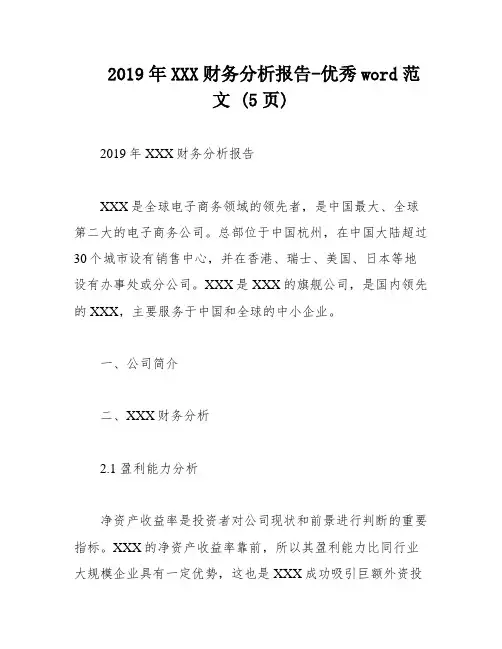 2019年XXX财务分析报告-优秀word范文 (5页)

2019年XXX财务分析报告

XXX是全球电子商务领域的领先者，是中国最大、全球第二大的电子商务公司。总部位于中国杭州，在中国大陆超过30个城市设有销售中心，并在香港、瑞士、美国、日本等地设有办事处或分公司。XXX是XXX的旗舰公司，是国内领先的XXX，主要服务于中国和全球的中小企业。

一、公司简介

二、XXX财务分析

2.1 盈利能力分析

净资产收益率是投资者对公司现状和前景进行判断的重要指标。XXX的净资产收益率靠前，所以其盈利能力比同行业大规模企业具有一定优势，这也是XXX成功吸引巨额外资投